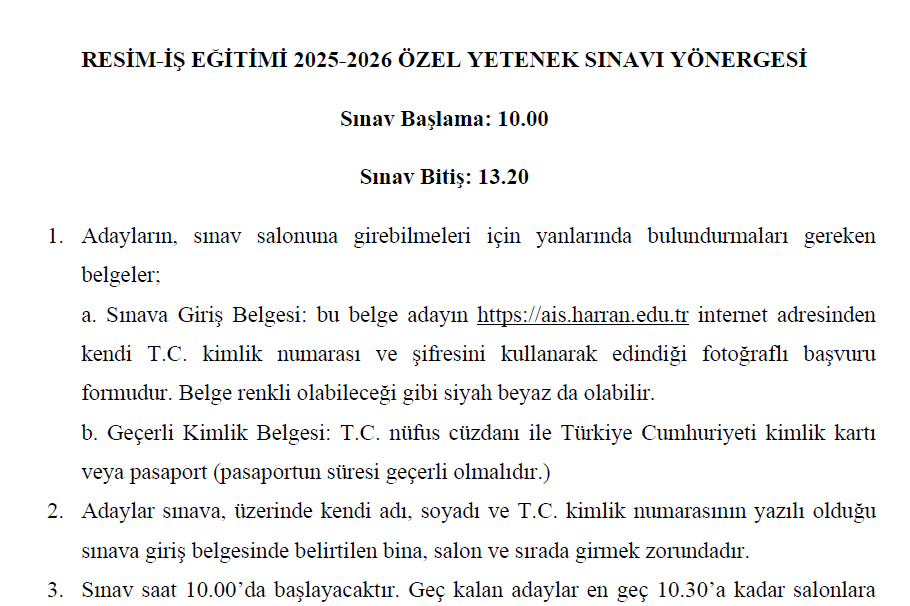 RESİM-İŞ EĞİTİMİ 2025-2026 ÖZEL YETENEK SINAVI YÖNERGESİ

Sınav Başlama: 10.00

Sınav Bitiş: 13.20

1. Adayların, sınav salonuna girebilmeleri için yanlarında bulundurmaları gereken belgeler;

a. Sınava Giriş Belgesi: bu belge adayın https://ais.harran.edu.tr internet adresinden kendi T.C. kimlik numarası ve şifresini kullanarak edindiği fotoğraflı başvuru formudur. Belge renkli olabileceği gibi siyah beyaz da olabilir.

b. Geçerli Kimlik Belgesi: T.C. nüfus cüzdanı ile Türkiye Cumhuriyeti kimlik kartı veya pasaport (pasaportun süresi geçerli olmalıdır.)

2. Adaylar sınava, üzerinde kendi adı, soyadı ve T.C. kimlik numarasının yazılı olduğu sınava giriş belgesinde belirtilen bina, salon ve sırada girmek zorundadır.

3. Sınav saat 10.00'da başlayacaktır. Geç kalan adaylar en geç 10.30'a kadar salonlara